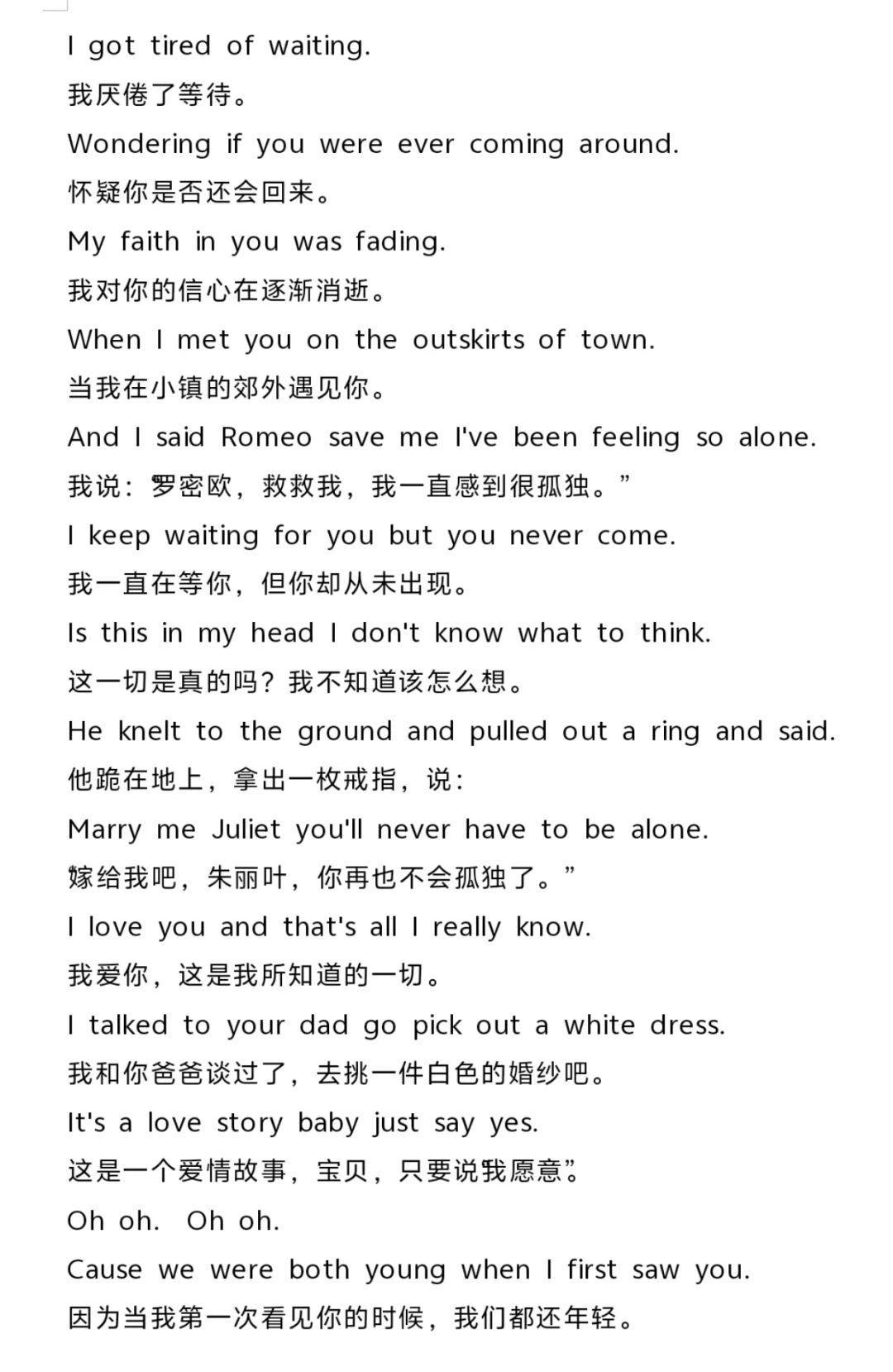 I got tired of waiting.
我厌倦了等待。
Wondering if you were ever coming around.
怀疑你是否还会回来。
My faith in you was fading.
我对你的信心在逐渐消逝。
When I met you on the outskirts of town.
当我在小镇的郊外遇见你。
And I said Romeo save me I've been feeling so alone.
我说：罗密欧，救救我，我一直感到很孤独。”
I keep waiting for you but you never come.
我一直在等你，但你却从未出现。
Is this in my head I don't know what to think.
这一切是真的吗？我不知道该怎么想。
He knelt to the ground and pulled out a ring and said.
他跪在地上，拿出一枚戒指，说：
Marry me Juliet you'll never have to be alone.
嫁给我吧，朱丽叶，你再也不会孤独了。”
I love you and that's all I really know.
我爱你，这是我所知道的一切。
I talked to your dad go pick out a white dress.
我和你爸爸谈过了，去挑一件白色的婚纱吧。
It's a love story baby just say yes.
这是一个爱情故事，宝贝，只要说我愿意”。
Oh oh. Oh oh.
Cause we were both young when I first saw you.
因为当我第一次看见你的时候，我们都还年轻。